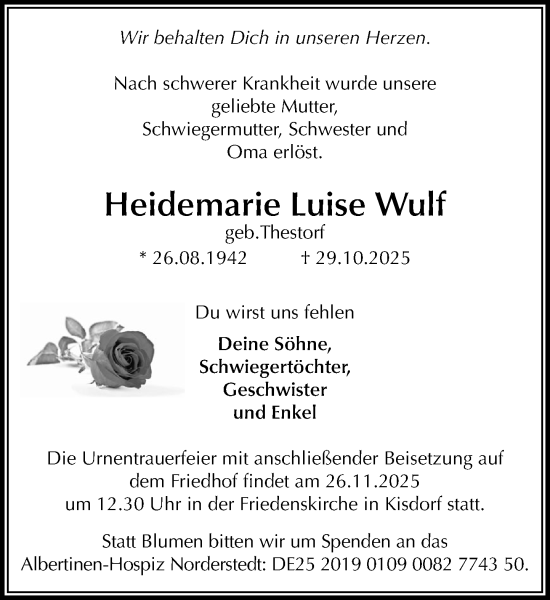 Wir behalten Dich in unseren Herzen.

Nach schwerer Krankheit wurde unsere geliebte Mutter, Schwiegermutter, Schwester und Oma erlöst.

Heidemarie Luise Wulf
geb.Thestorf
* 26.08.1942 † 29.10.2025

Du wirst uns fehlen

Deine Söhne,
Schwiegertöchter,
Geschwister
und Enkel

Die Urnentrauerfeier mit anschließender Beisetzung auf dem Friedhof findet am 26.11.2025 um 12.30 Uhr in der Friedenskirche in Kisdorf statt.

Statt Blumen bitten wir um Spenden an das Albertinen-Hospiz Norderstedt: DE25 2019 0109 0082 7743 50.